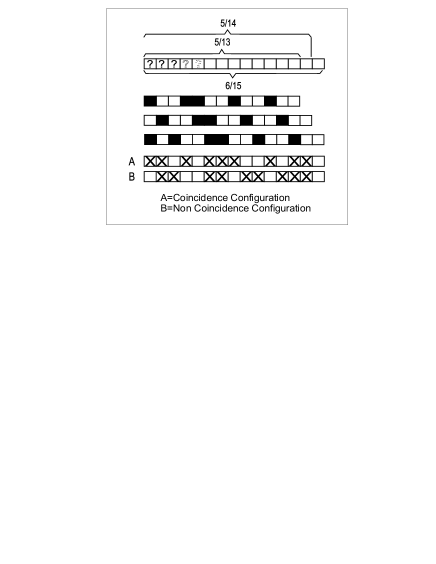 5/14

5/13

? ? ? ? ?

6/15

A

B

A=Coincidence Configuration
B=Non Coincidence Configuration